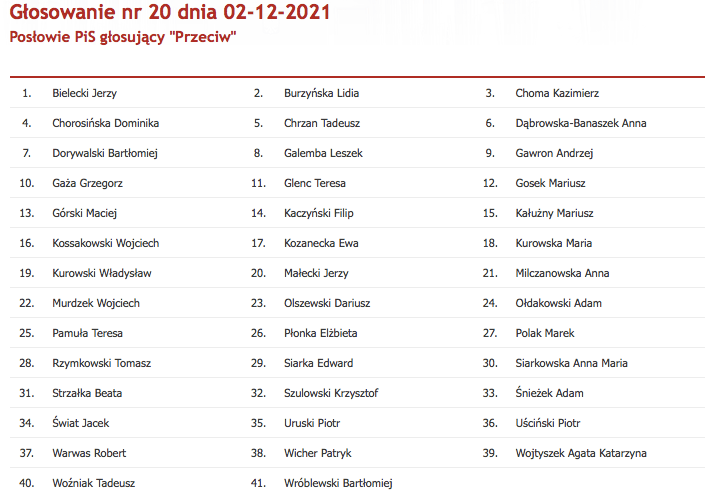 Głosowanie nr 20 dnia 02-12-2021

Posłowie PiS głosujący "Przeciw"

| | | | | | |
|---|---|---|---|---|---|
| 1. | Bielecki Jerzy | 2. | Burzyńska Lidia | 3. | Choma Kazimierz |
| 4. | Chorosińska Dominika | 5. | Chrzan Tadeusz | 6. | Dąbrowska-Banaszek Anna |
| 7. | Dorywalski Bartłomiej | 8. | Galemba Leszek | 9. | Gawron Andrzej |
| 10. | Gaża Grzegorz | 11. | Glenc Teresa | 12. | Gosek Mariusz |
| 13. | Górski Maciej | 14. | Kaczyński Filip | 15. | Kałużny Mariusz |
| 16. | Kossakowski Wojciech | 17. | Kozanecka Ewa | 18. | Kurowska Maria |
| 19. | Kurowski Władysław | 20. | Małecki Jerzy | 21. | Milczanowska Anna |
| 22. | Murdzek Wojciech | 23. | Olszewski Dariusz | 24. | Ołdakowski Adam |
| 25. | Pamuła Teresa | 26. | Płonka Elżbieta | 27. | Polak Marek |
| 28. | Rzymkowski Tomasz | 29. | Siarka Edward | 30. | Siarkowska Anna Maria |
| 31. | Strzałka Beata | 32. | Szulowski Krzysztof | 33. | Śnieżek Adam |
| 34. | Świat Jacek | 35. | Uruski Piotr | 36. | Uściński Piotr |
| 37. | Warwas Robert | 38. | Wicher Patryk | 39. | Wojtyszek Agata Katarzyna |
| 40. | Woźniak Tadeusz | 41. | Wróblewski Bartłomiej | | |